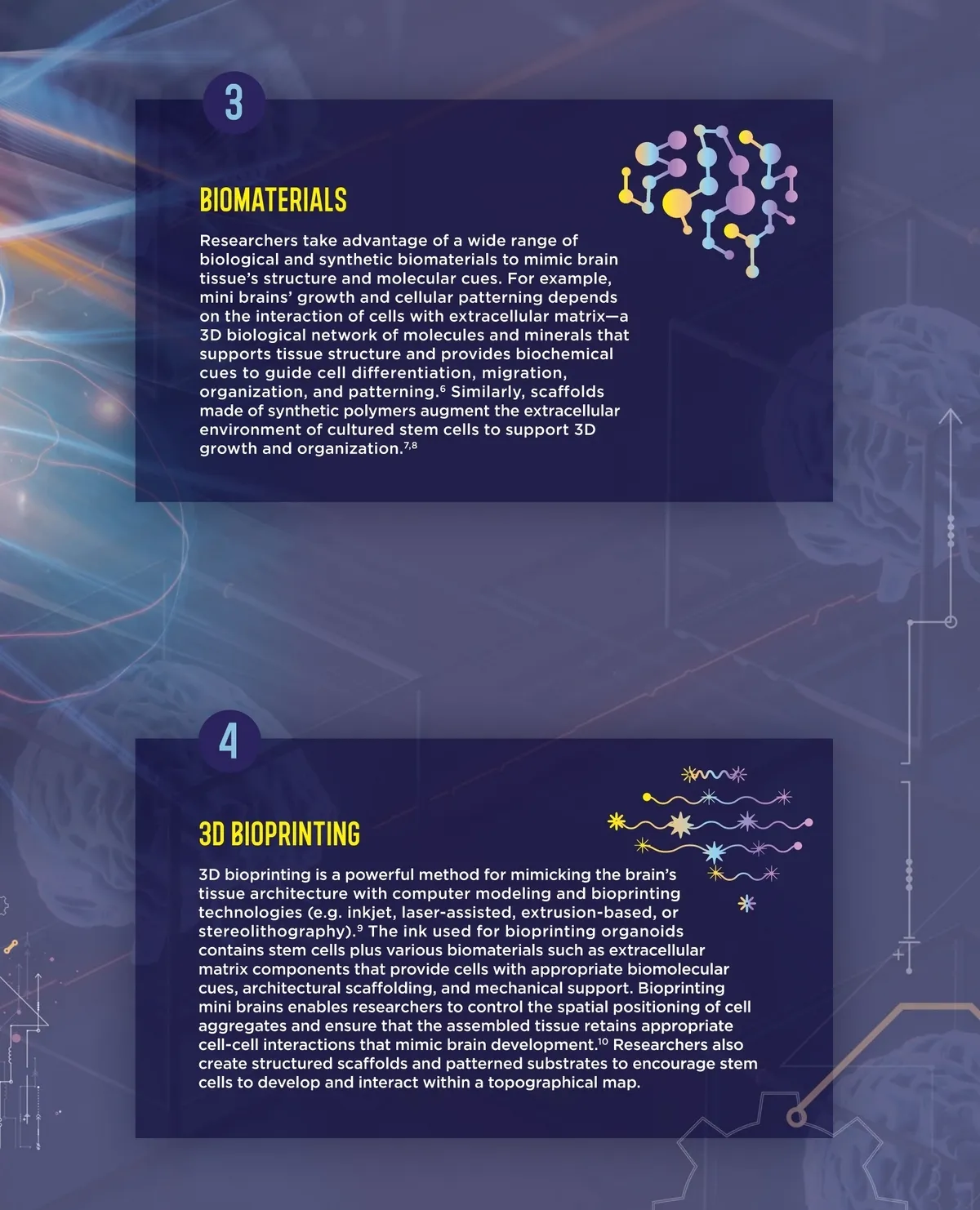 3

BIOMATERIALS

Researchers take advantage of a wide range of biological and synthetic biomaterials to mimic brain tissue's structure and molecular cues. For example, mini brains' growth and cellular patterning depends on the interaction of cells with extracellular matrix—a 3D biological network of molecules and minerals that supports tissue structure and provides biochemical cues to guide cell differentiation, migration, organization, and patterning.$^{6}$ Similarly, scaffolds made of synthetic polymers augment the extracellular environment of cultured stem cells to support 3D growth and organization.$^{7,8}$

4

3D BIOPRINTING

3D bioprinting is a powerful method for mimicking the brain's tissue architecture with computer modeling and bioprinting technologies (e.g. inkjet, laser-assisted, extrusion-based, or stereolithography).$^{9}$ The ink used for bioprinting organoids contains stem cells plus various biomaterials such as extracellular matrix components that provide cells with appropriate biomolecular cues, architectural scaffolding, and mechanical support. Bioprinting mini brains enables researchers to control the spatial positioning of cell aggregates and ensure that the assembled tissue retains appropriate cell-cell interactions that mimic brain development.$^{10}$ Researchers also create structured scaffolds and patterned substrates to encourage stem cells to develop and interact within a topographical map.